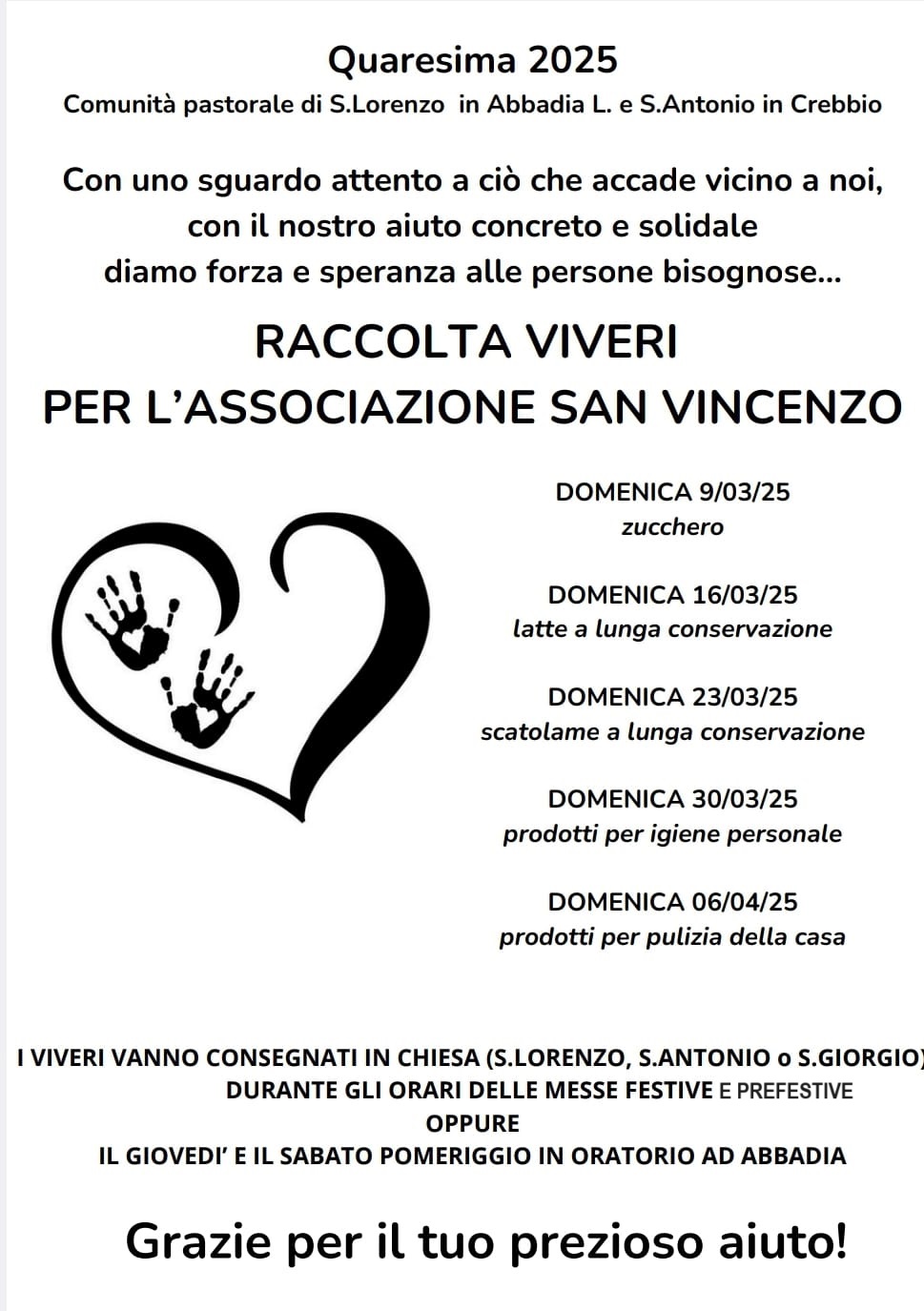 Quaresima 2025
Comunità pastorale di S.Lorenzo in Abbadia L. e S.Antonio in Crebbio

Con uno sguardo attento a ciò che accade vicino a noi, con il nostro aiuto concreto e solidale diamo forza e speranza alle persone bisognose...

RACCOLTA VIVERI
PER L'ASSOCIAZIONE SAN VINCENZO

DOMENICA 9/03/25
zucchero

DOMENICA 16/03/25
latte a lunga conservazione

DOMENICA 23/03/25
scatolame a lunga conservazione

DOMENICA 30/03/25
prodotti per igiene personale

DOMENICA 06/04/25
prodotti per pulizia della casa

I VIVERI VANNO CONSEGNATI IN CHIESA (S.LORENZO, S.ANTONIO o S.GIORGIO)
DURANTE GLI ORARI DELLE MESSE FESTIVE E PREFESTIVE
OPPURE
IL GIOVEDI' E IL SABATO POMERIGGIO IN ORATORIO AD ABBADIA

Grazie per il tuo prezioso aiuto!